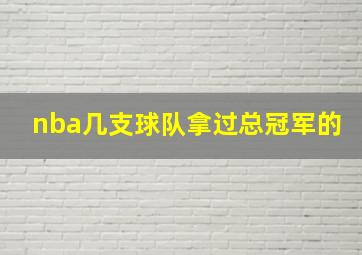 nba几支球队拿过总冠军的